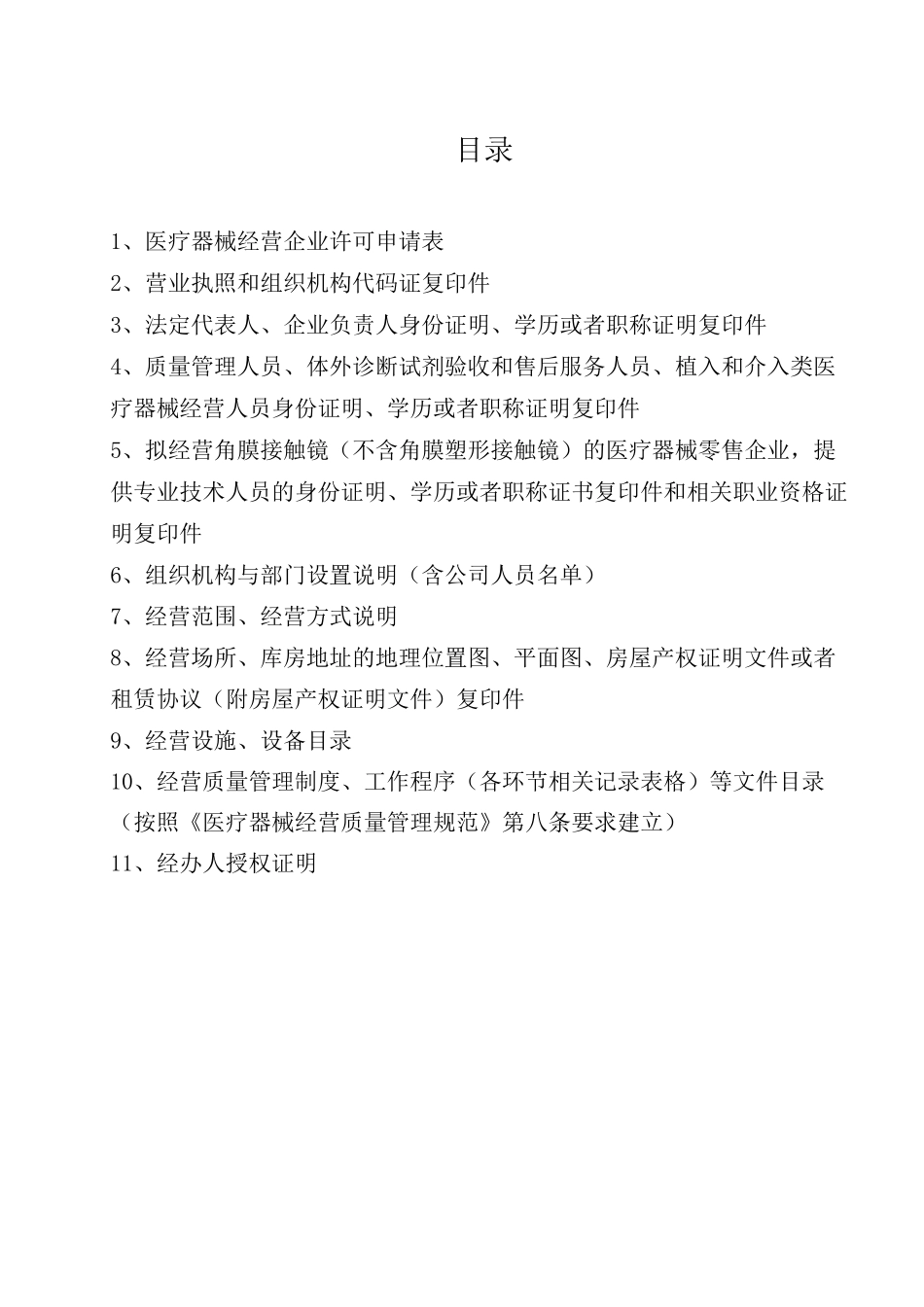 目录

1、医疗器械经营企业许可申请表

2、营业执照和组织机构代码证复印件

3、法定代表人、企业负责人身份证明、学历或者职称证明复印件

4、质量管理人员、体外诊断试剂验收和售后服务人员、植入和介入类医疗器械经营人员身份证明、学历或者职称证明复印件

5、拟经营角膜接触镜（不含角膜塑形接触镜）的医疗器械零售企业，提供专业技术人员的身份证明、学历或者职称证书复印件和相关职业资格证明复印件

6、组织机构与部门设置说明（含公司人员名单）

7、经营范围、经营方式说明

8、经营场所、库房地址的地理位置图、平面图、房屋产权证明文件或者租赁协议（附房屋产权证明文件）复印件

9、经营设施、设备目录

10、经营质量管理制度、工作程序（各环节相关记录表格）等文件目录（按照《医疗器械经营质量管理规范》第八条要求建立）

11、经办人授权证明